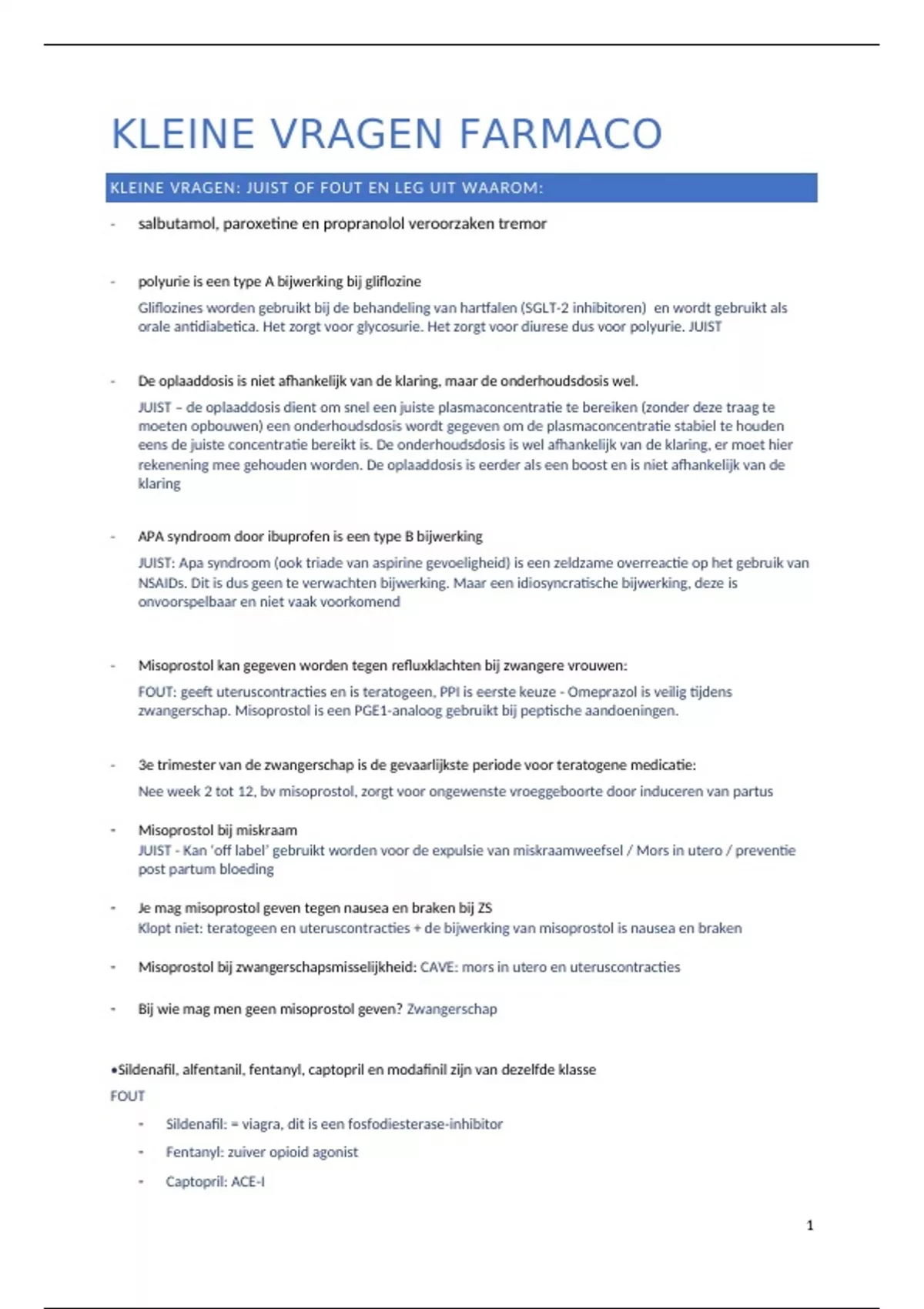 KLEINE VRAGEN FARMACO

KLEINE VRAGEN: JUIST OF FOUT EN LEG UIT WAAROM:

- salbutamol, paroxetine en propranolol veroorzaken tremor

- polyurie is een type A bijwerking bij gliflozine
Gliflozines worden gebruikt bij de behandeling van hartfalen (SGLT-2 inhibitoren) en wordt gebruikt als orale antidiabetica. Het zorgt voor glycosurie. Het zorgt voor diurese dus voor polyurie. JUIST

- De oplaaddosis is niet afhankelijk van de klaring, maar de onderhoudsdosis wel.
JUIST – de oplaaddosis dient om snel een juiste plasmaconcentratie te bereiken (zonder deze traag te moeten opbouwen) een onderhoudsdosis wordt gegeven om de plasmaconcentratie stabiel te houden eens de juiste concentratie bereikt is. De onderhoudsdosis is wel afhankelijk van de klaring, er moet hier rekenening mee gehouden worden. De oplaaddosis is eerder als een boost en is niet afhankelijk van de klaring

- APA syndroom door ibuprofen is een type B bijwerking
JUIST: Apa syndroom (ook triade van aspirine gevoeligheid) is een zeldzame overreactie op het gebruik van NSAIDs. Dit is dus geen te verwachten bijwerking. Maar een idiosyncratische bijwerking, deze is onvoorspelbaar en niet vaak voorkomend

- Misoprostol kan gegeven worden tegen refluxklachten bij zwangere vrouwen:
FOUT: geeft uteruscontracties en is teratogeen, PPI is eerste keuze - Omeprazol is veilig tijdens zwangerschap. Misoprostol is een PGE1-analoog gebruikt bij peptische aandoeningen.

- 3e trimester van de zwangerschap is de gevaarlijkste periode voor teratogene medicatie:
Nee week 2 tot 12, bv misoprostol, zorgt voor ongewenste vroeggeboorte door induceren van partus

- Misoprostol bij miskraam
JUIST - Kan 'off label' gebruikt worden voor de expulsie van miskraamweefsel / Mors in utero / preventie post partum bloeding

- Je mag misoprostol geven tegen nausea en braken bij ZS
Klopt niet: teratogeen en uteruscontracties + de bijwerking van misoprostol is nausea en braken

- Misoprostol bij zwangerschapsmisselijkheid: CAVE: mors in utero en uteruscontracties

- Bij wie mag men geen misoprostol geven? Zwangerschap

•Sildenafil, alfentanil, fentanyl, captopril en modafinil zijn van dezelfde klasse
FOUT
- Sildenafil: = viagra, dit is een fosfodiesterase-inhibitor
- Fentanyl: zuiver opioid agonist
- Captopril: ACE-I

1